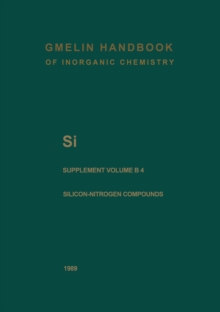 GMELIN HANDBOOK
OF INORGANIC CHEMISTRY

Si

SUPPLEMENT VOLUME B 4

SILICON-NITROGEN COMPOUNDS

1989